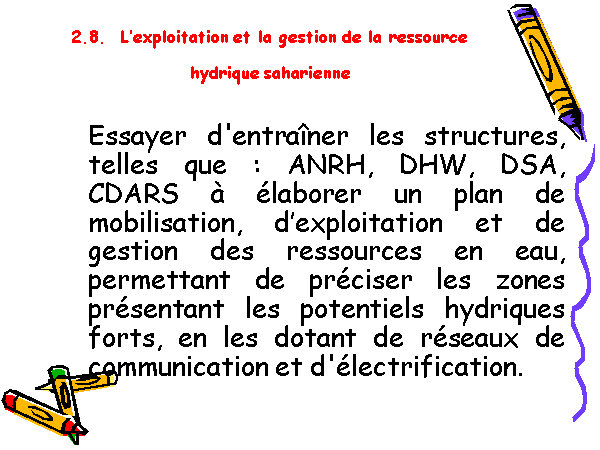 2.8. L'exploitation et la gestion de la ressource hydrique saharienne

Essayer d'entraîner les structures, telles que : ANRH, DHW, DSA, CDARS à élaborer un plan de mobilisation, d'exploitation et de gestion des ressources en eau, permettant de préciser les zones présentant les potentiels hydriques forts, en les dotant de réseaux de communication et d'électrification.